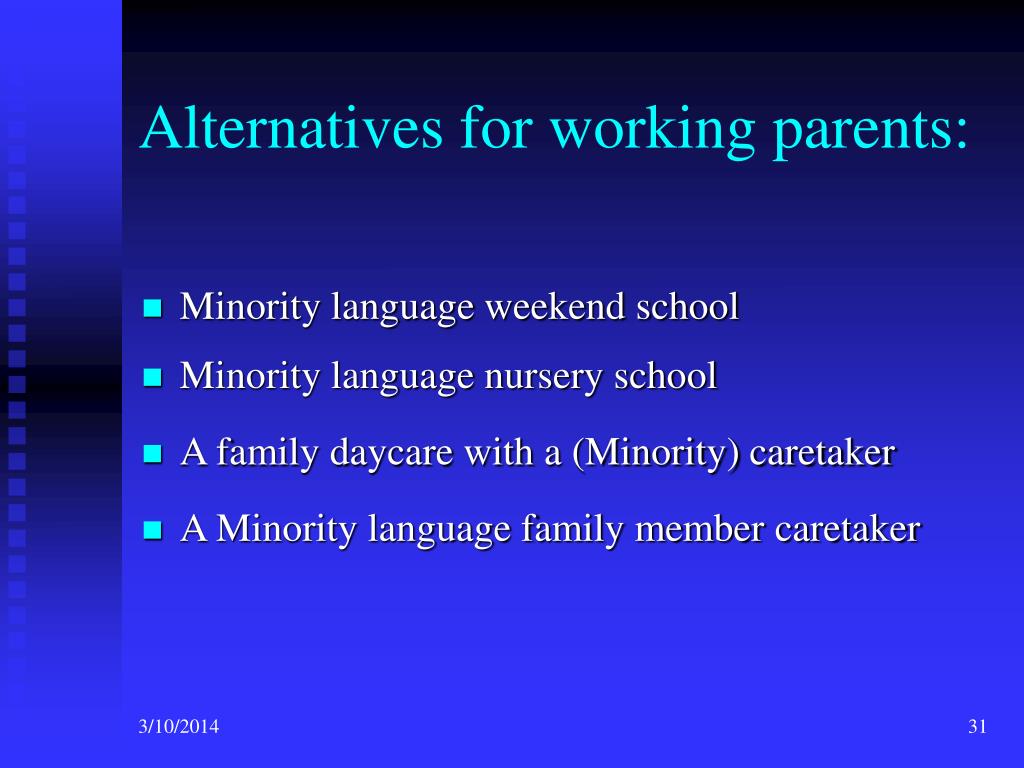 Alternatives for working parents:

- Minority language weekend school
- Minority language nursery school
- A family daycare with a (Minority) caretaker
- A Minority language family member caretaker

3/10/2014

31